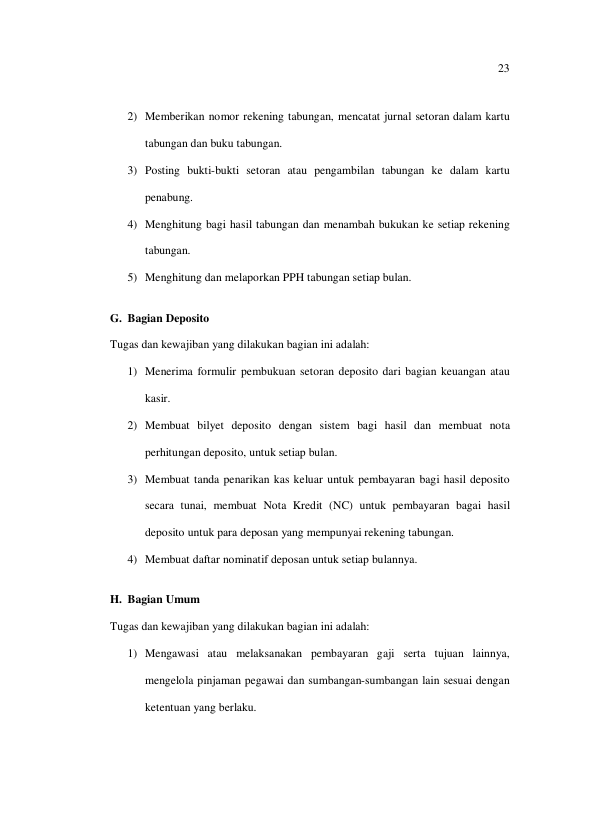 23

2) Memberikan nomor rekening tabungan, mencatat jurnal setoran dalam kartu tabungan dan buku tabungan.

3) Posting bukti-bukti setoran atau pengambilan tabungan ke dalam kartu penabung.

4) Menghitung bagi hasil tabungan dan menambah bukukan ke setiap rekening tabungan.

5) Menghitung dan melaporkan PPH tabungan setiap bulan.

G. Bagian Deposito

Tugas dan kewajiban yang dilakukan bagian ini adalah:

1) Menerima formulir pembukuan setoran deposito dari bagian keuangan atau kasir.

2) Membuat bilyet deposito dengan sistem bagi hasil dan membuat nota perhitungan deposito, untuk setiap bulan.

3) Membuat tanda penarikan kas keluar untuk pembayaran bagi hasil deposito secara tunai, membuat Nota Kredit (NC) untuk pembayaran bagai hasil deposito untuk para deposan yang mempunyai rekening tabungan.

4) Membuat daftar nominatif deposan untuk setiap bulannya.

H. Bagian Umum

Tugas dan kewajiban yang dilakukan bagian ini adalah:

1) Mengawasi atau melaksanakan pembayaran gaji serta tujuan lainnya, mengelola pinjaman pegawai dan sumbangan-sumbangan lain sesuai dengan ketentuan yang berlaku.